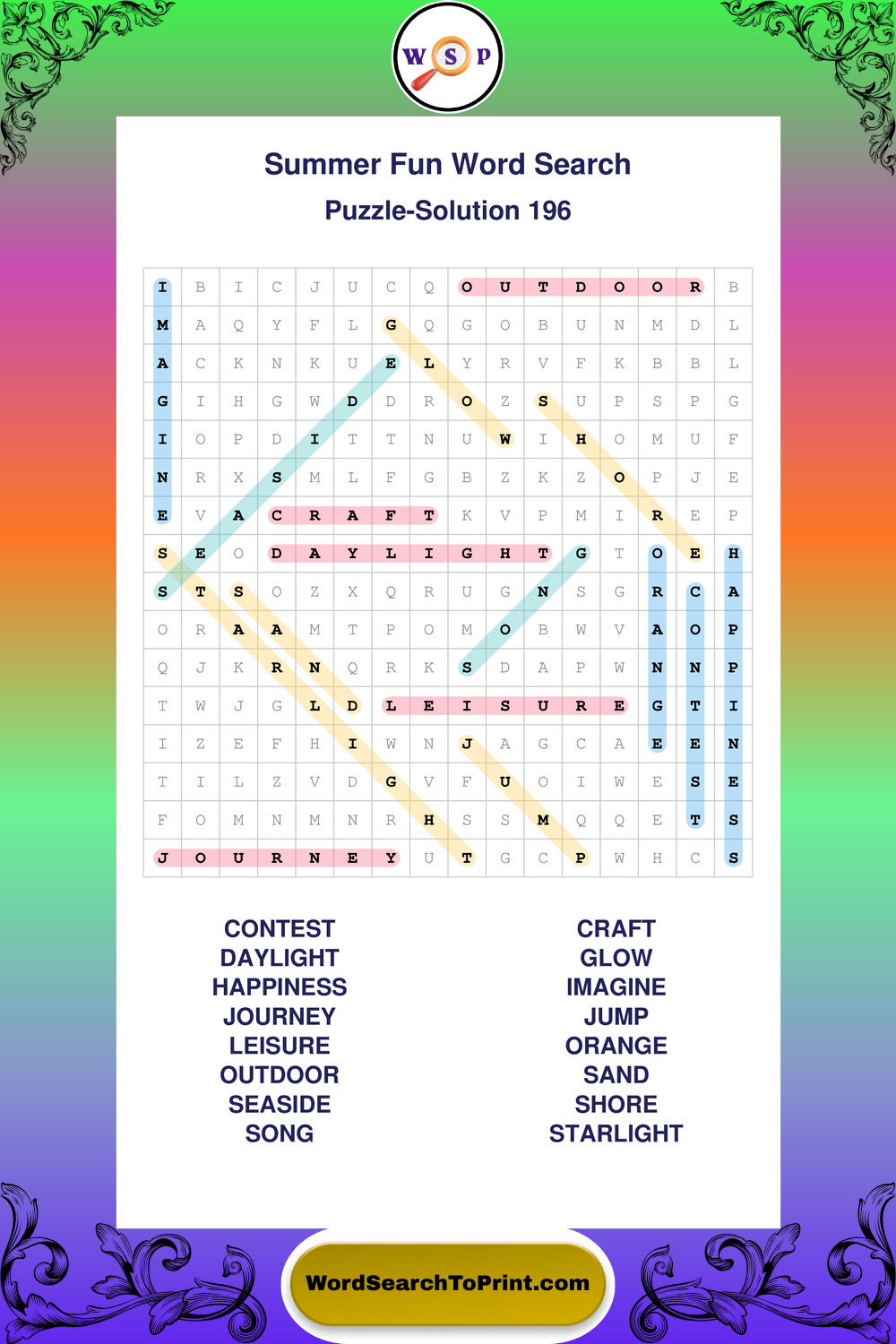 W S P

Summer Fun Word Search

Puzzle-Solution 196

| I | B | I | C | J | U | C | Q | O | U | T | D | O | O | R | B |
|---|---|---|---|---|---|---|---|---|---|---|---|---|---|---|---|
| M | A | Q | Y | F | L | G | Q | G | O | B | U | N | M | D | L |
| A | C | K | N | K | U | E | L | Y | R | V | F | K | B | B | L |
| G | I | H | G | W | D | D | R | O | Z | S | U | P | S | P | G |
| I | O | P | D | I | T | T | N | U | W | I | H | O | M | U | F |
| N | R | X | S | M | L | F | G | B | Z | K | Z | O | P | J | E |
| E | V | A | C | R | A | F | T | K | V | P | M | I | R | E | P |
| S | E | O | D | A | Y | L | I | G | H | T | G | T | O | E | H |
| S | T | S | O | Z | X | Q | R | U | G | N | S | G | R | C | A |
| O | R | A | A | M | T | P | O | M | O | B | W | V | A | O | P |
| Q | J | K | R | N | Q | R | K | S | D | A | P | W | N | N | P |
| T | W | J | G | L | D | L | E | I | S | U | R | E | G | T | I |
| I | Z | E | F | H | I | W | N | J | A | G | C | A | E | E | N |
| T | I | L | Z | V | D | G | V | F | U | O | I | W | E | S | E |
| F | O | M | N | M | N | R | H | S | S | M | Q | Q | E | T | S |
| J | O | U | R | N | E | Y | U | T | G | C | P | W | H | C | S |

CONTEST
DAYLIGHT
HAPPINESS
JOURNEY
LEISURE
OUTDOOR
SEASIDE
SONG

CRAFT
GLOW
IMAGINE
JUMP
ORANGE
SAND
SHORE
STARLIGHT

WordSearchToPrint.com